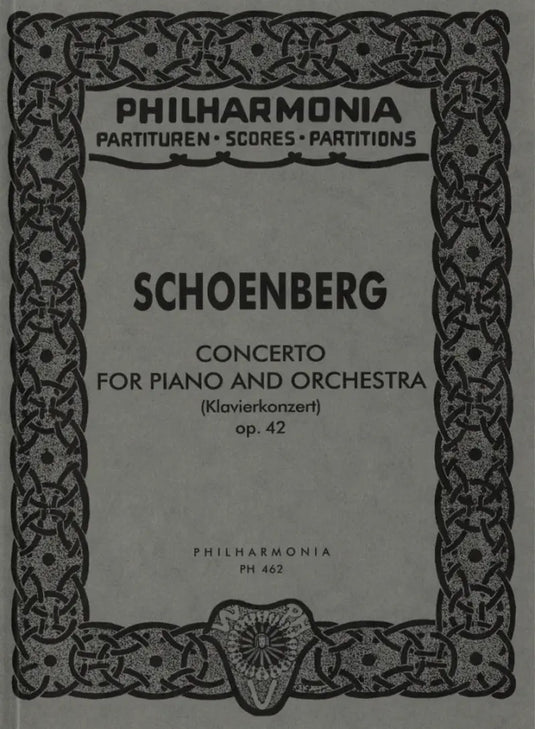 PHILHARMONIA
PARTITUREN · SCORES · PARTITIONS

SCHOENBERG

CONCERTO
FOR PIANO AND ORCHESTRA
(Klavierkonzert)
op. 42

PHILHARMONIA
PH 462